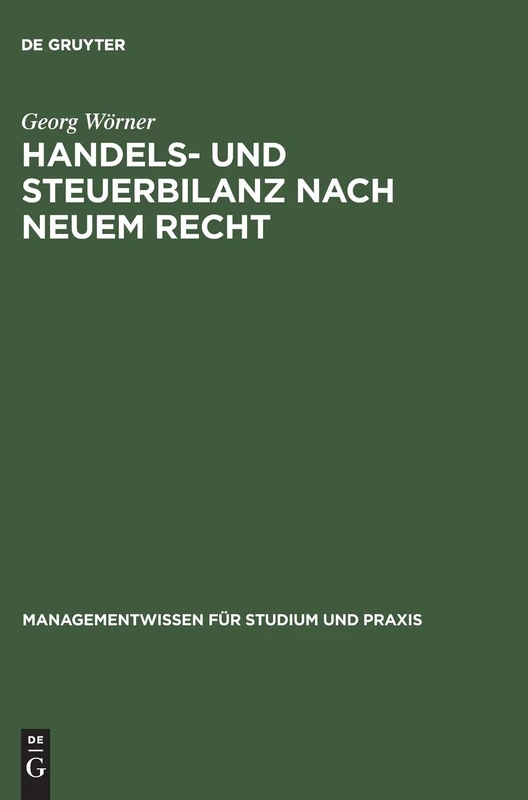 DE GRUYTER

Georg Wörner

HANDELS- UND STEUERBILANZ NACH NEUEM RECHT

MANAGEMENTWISSEN FÜR STUDIUM UND PRAXIS

DE
G